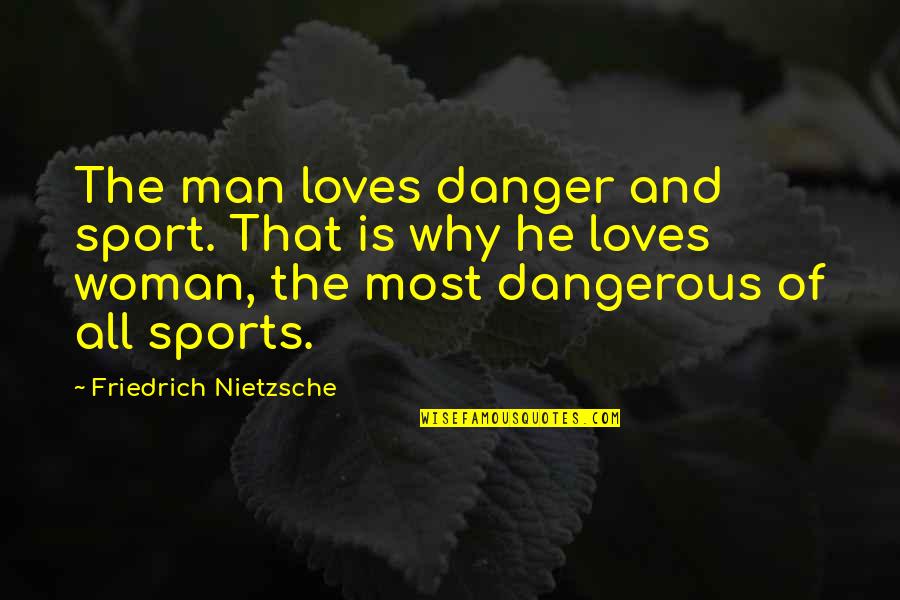 The man loves danger and sport. That is why he loves woman, the most dangerous of all sports.

~ Friedrich Nietzsche

WISEFAMOUSQUOTES.COM